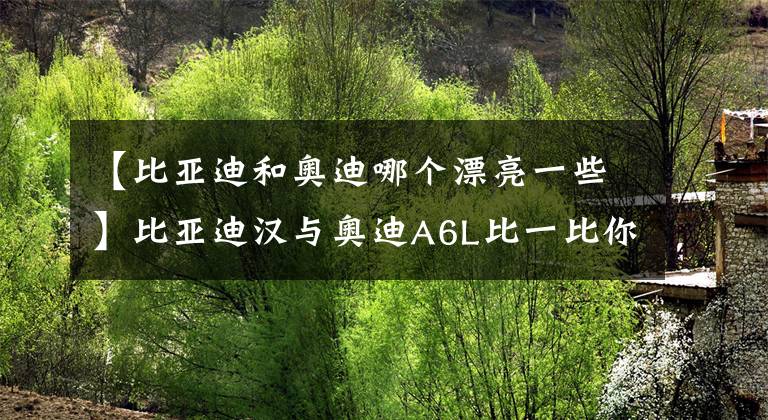 【比亚迪和奥迪哪个漂亮一些】比亚迪汉与奥迪A6L比一比你